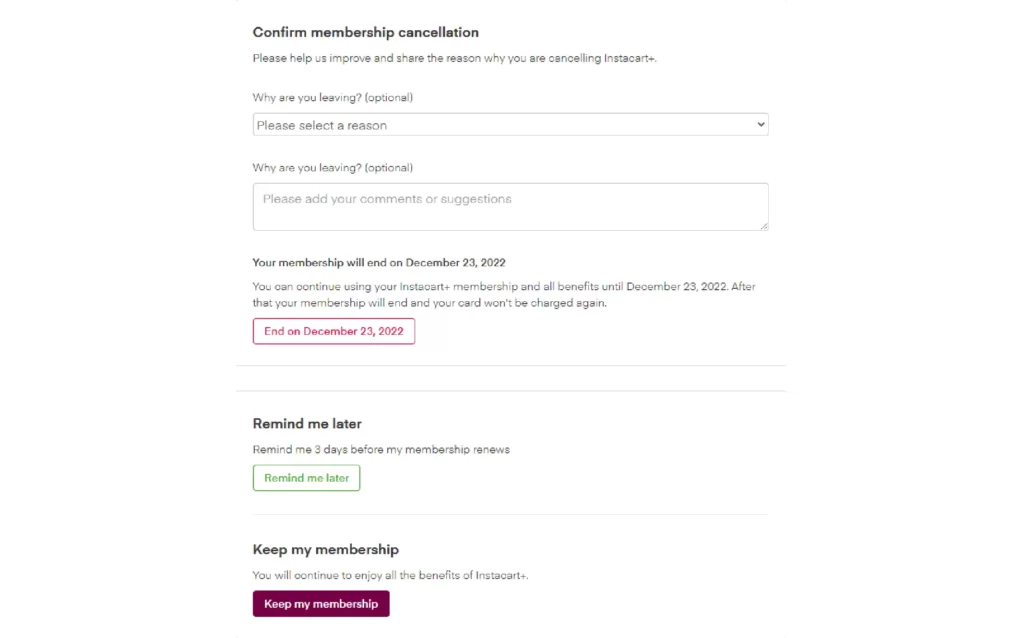 Confirm membership cancellation

Please help us improve and share the reason why you are cancelling Instacart+.

Why are you leaving? (optional)

Please select a reason

Why are you leaving? (optional)

Please add your comments or suggestions

Your membership will end on December 23, 2022

You can continue using your Instacart+ membership and all benefits until December 23, 2022. After that your membership will end and your card won't be charged again.

End on December 23, 2022

Remind me later

Remind me 3 days before my membership renews

Remind me later

Keep my membership

You will continue to enjoy all the benefits of Instacart+.

Keep my membership